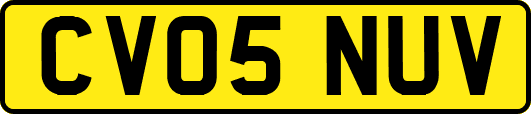 CV05 NUV